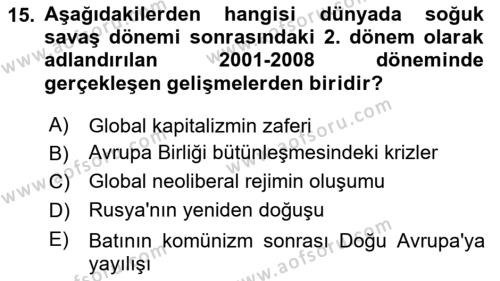 15. Aşağıdakilerden hangisi dünyada soğuk savaş dönemi sonrasındaki 2. dönem olarak adlandırılan 2001-2008 döneminde gerçekleşen gelişmelerden biridir?

A) Global kapitalizmin zaferi
B) Avrupa Birliği bütünleşmesindeki krizler
C) Global neoliberal rejimin oluşumu
D) Rusya'nın yeniden doğuşu
E) Batının komünizm sonrası Doğu Avrupa'ya yayılışı

www.aofsoru.com